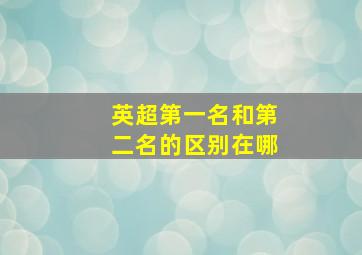 英超第一名和第二名的区别在哪